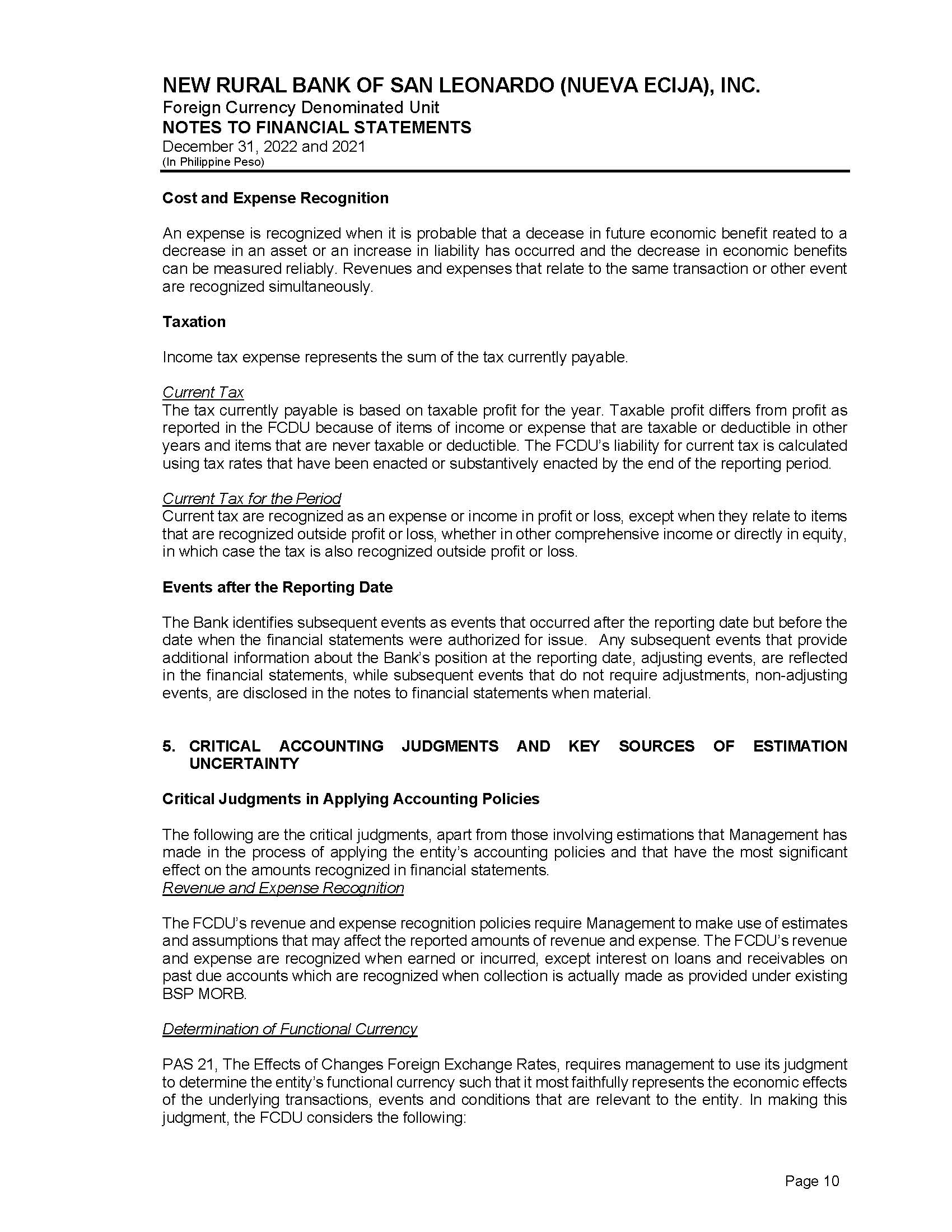 NEW RURAL BANK OF SAN LEONARDO (NUEVA ECIJA), INC.
Foreign Currency Denominated Unit
NOTES TO FINANCIAL STATEMENTS
December 31, 2022 and 2021
(In Philippine Peso)

Cost and Expense Recognition

An expense is recognized when it is probable that a decease in future economic benefit reated to a decrease in an asset or an increase in liability has occurred and the decrease in economic benefits can be measured reliably. Revenues and expenses that relate to the same transaction or other event are recognized simultaneously.

Taxation

Income tax expense represents the sum of the tax currently payable.

Current Tax
The tax currently payable is based on taxable profit for the year. Taxable profit differs from profit as reported in the FCDU because of items of income or expense that are taxable or deductible in other years and items that are never taxable or deductible. The FCDU's liability for current tax is calculated using tax rates that have been enacted or substantively enacted by the end of the reporting period.

Current Tax for the Period
Current tax are recognized as an expense or income in profit or loss, except when they relate to items that are recognized outside profit or loss, whether in other comprehensive income or directly in equity, in which case the tax is also recognized outside profit or loss.

Events after the Reporting Date

The Bank identifies subsequent events as events that occurred after the reporting date but before the date when the financial statements were authorized for issue. Any subsequent events that provide additional information about the Bank's position at the reporting date, adjusting events, are reflected in the financial statements, while subsequent events that do not require adjustments, non-adjusting events, are disclosed in the notes to financial statements when material.

5. CRITICAL ACCOUNTING JUDGMENTS AND KEY SOURCES OF ESTIMATION UNCERTAINTY

Critical Judgments in Applying Accounting Policies

The following are the critical judgments, apart from those involving estimations that Management has made in the process of applying the entity's accounting policies and that have the most significant effect on the amounts recognized in financial statements.
Revenue and Expense Recognition

The FCDU's revenue and expense recognition policies require Management to make use of estimates and assumptions that may affect the reported amounts of revenue and expense. The FCDU's revenue and expense are recognized when earned or incurred, except interest on loans and receivables on past due accounts which are recognized when collection is actually made as provided under existing BSP MORB.

Determination of Functional Currency

PAS 21, The Effects of Changes Foreign Exchange Rates, requires management to use its judgment to determine the entity's functional currency such that it most faithfully represents the economic effects of the underlying transactions, events and conditions that are relevant to the entity. In making this judgment, the FCDU considers the following:

Page 10